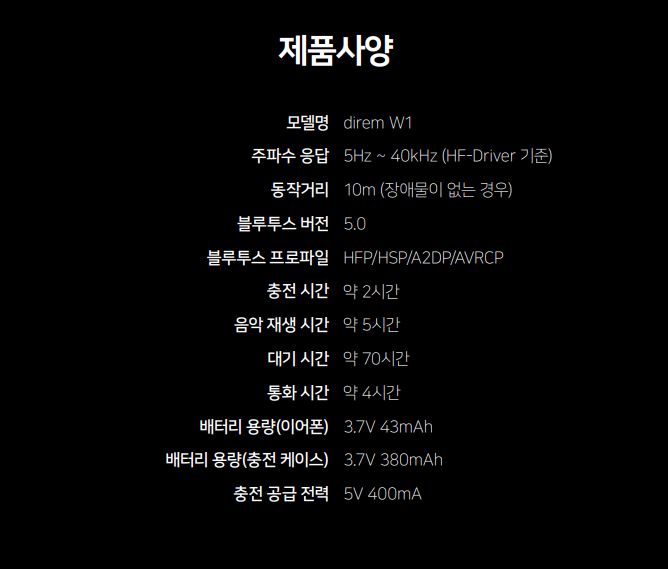 제품사양

모델명 direm W1
주파수 응답 5Hz ~ 40kHz (HF-Driver 기준)
동작거리 10m (장애물이 없는 경우)
블루투스 버전 5.0
블루투스 프로파일 HFP/HSP/A2DP/AVRCP
충전 시간 약 2시간
음악 재생 시간 약 5시간
대기 시간 약 70시간
통화 시간 약 4시간
배터리 용량(이어폰) 3.7V 43mAh
배터리 용량(충전 케이스) 3.7V 380mAh
충전 공급 전력 5V 400mA